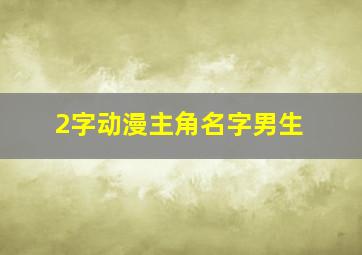 2字动漫主角名字男生